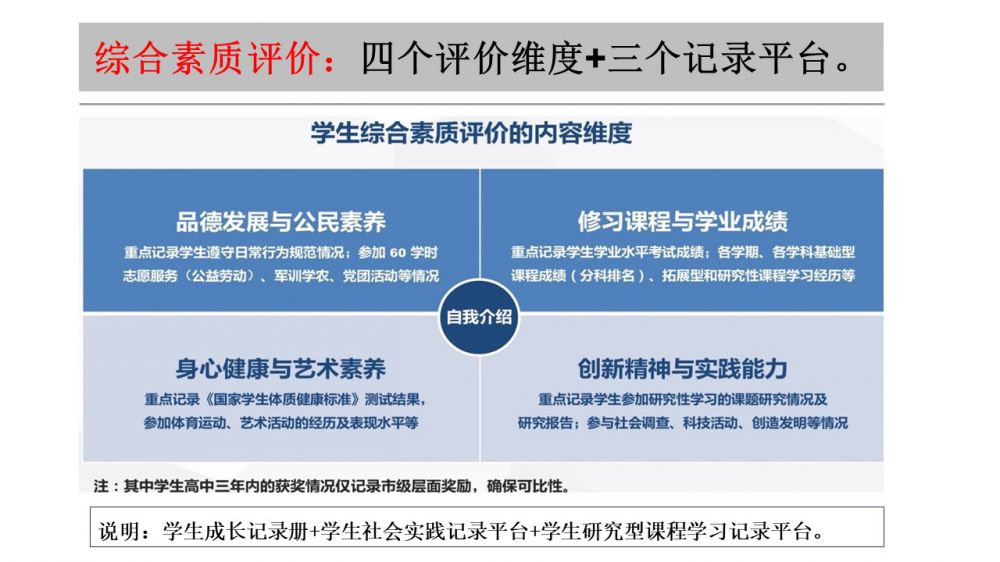 综合素质评价：四个评价维度+三个记录平台。

学生综合素质评价的内容维度

品德发展与公民素养
重点记录学生遵守日常行为规范情况；参加 60 学时志愿服务（公益劳动）、军训学农、党团活动等情况

修习课程与学业成绩
重点记录学生学业水平考试成绩；各学期、各学科基础型课程成绩（分科排名）、拓展型和研究性课程学习经历等

自我介绍

身心健康与艺术素养
重点记录《国家学生体质健康标准》测试结果，参加体育运动、艺术活动的经历及表现水平等

创新精神与实践能力
重点记录学生参加研究性学习的课题研究情况及研究报告；参与社会调查、科技活动、创造发明等情况

注：其中学生高中三年内的获奖情况仅记录市级层面奖励，确保可比性。

说明：学生成长记录册+学生社会实践记录平台+学生研究型课程学习记录平台。